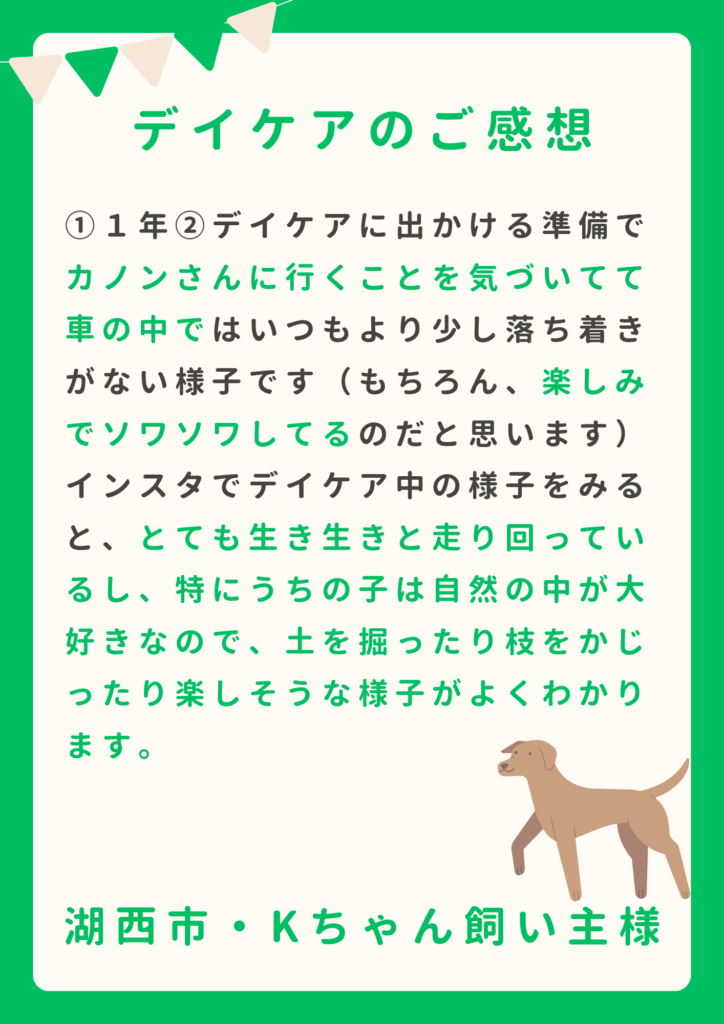 デイケアのご感想

①1年②デイケアに出かける準備でカノンさんに行くことを気づいてて車の中ではいつもより少し落ち着きがない様子です（もちろん、楽しみでソワソワしてるのだと思います）インスタでデイケア中の様子をみると、とても生き生きと走り回っているし、特にうちの子は自然の中が大好きなので、土を掘ったり枝をかじったり楽しそうな様子がよくわかります。

湖西市・Kちゃん飼い主様